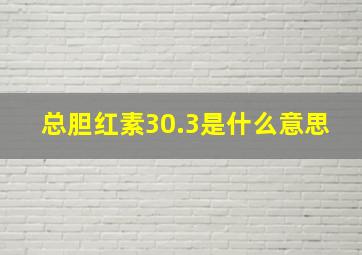 总胆红素30.3是什么意思